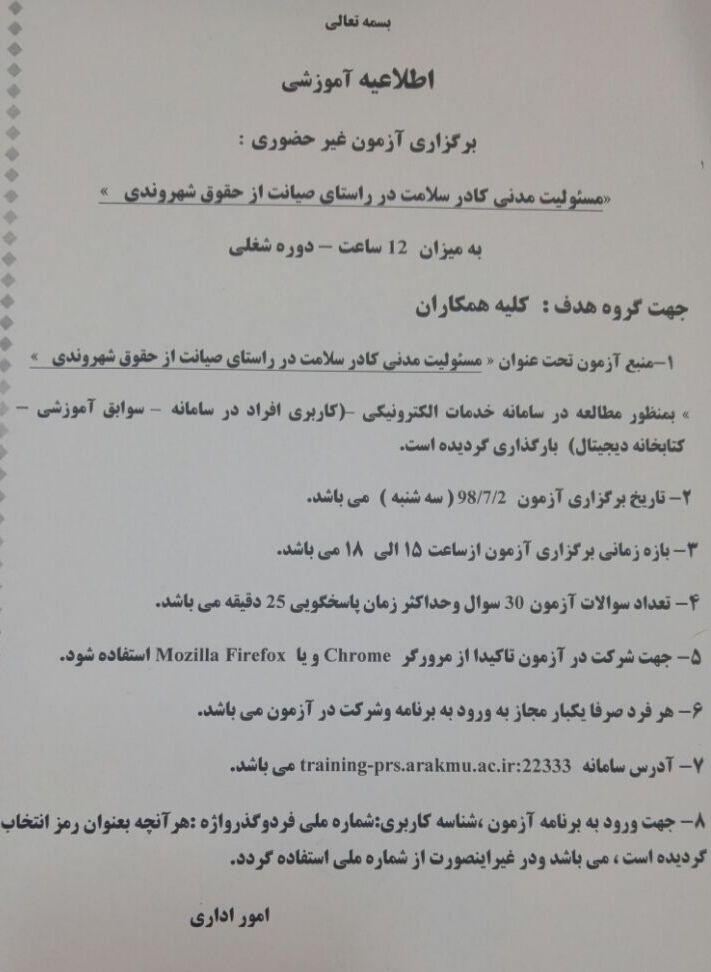 بسمه تعالی

اطلاعیه آموزشی

برگزاری آزمون غیر حضوری :

«مسئولیت مدنی کادر سلامت در راستای صیانت از حقوق شهروندی »

به میزان 12 ساعت – دوره شغلی

جهت گروه هدف : کلیه همکاران

۱–منبع آزمون تحت عنوان « مسئولیت مدنی کادر سلامت در راستای صیانت از حقوق شهروندی » بمنظور مطالعه در سامانه خدمات الکترونیکی -(کاربری افراد در سامانه – سوابق آموزشی – کتابخانه دیجیتال) بارگذاری گردیده است.

۲– تاریخ برگزاری آزمون 98/7/2 ( سه شنبه ) می باشد.

۳– بازه زمانی برگزاری آزمون ازساعت ۱۵ الی ۱۸ می باشد.

۴– تعداد سوالات آزمون 30 سوال وحداکثر زمان پاسخگویی 25 دقیقه می باشد.

۵– جهت شرکت در آزمون تاکیدا از مرورگر Chrome و یا Mozilla Firefox استفاده شود.

۶– هر فرد صرفا یکبار مجاز به ورود به برنامه وشرکت در آزمون می باشد.

۷– آدرس سامانه training-prs.arakmu.ac.ir:22333 می باشد.

۸– جهت ورود به برنامه آزمون ،شناسه کاربری:شماره ملی فردوگذرواژه :هرآنچه بعنوان رمز انتخاب گردیده است ، می باشد ودر غیراینصورت از شماره ملی استفاده گردد.

امور اداری